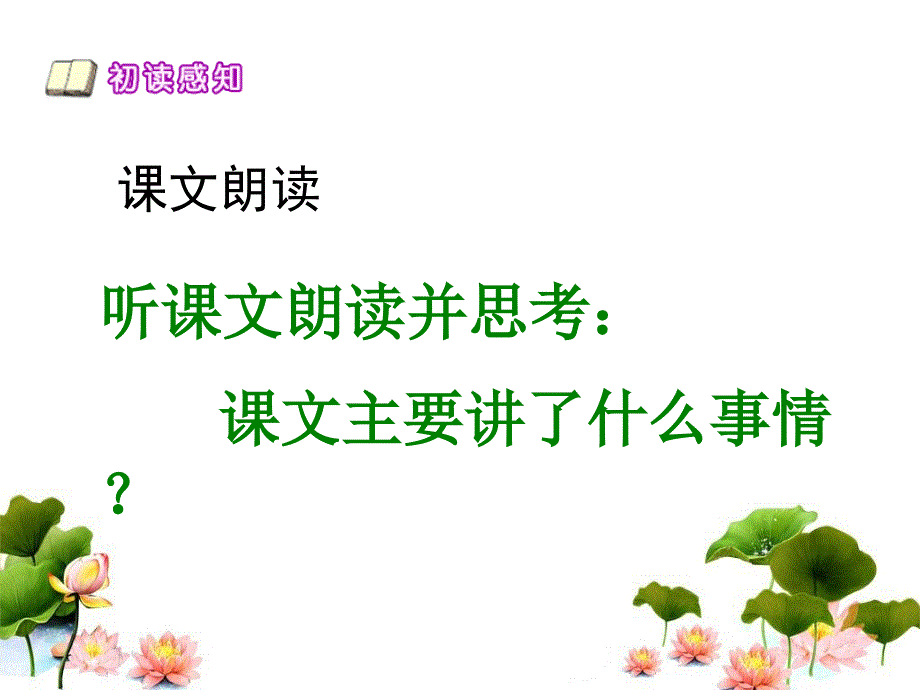 初读感知

课文朗读

听课文朗读并思考：

课文主要讲了什么事情？